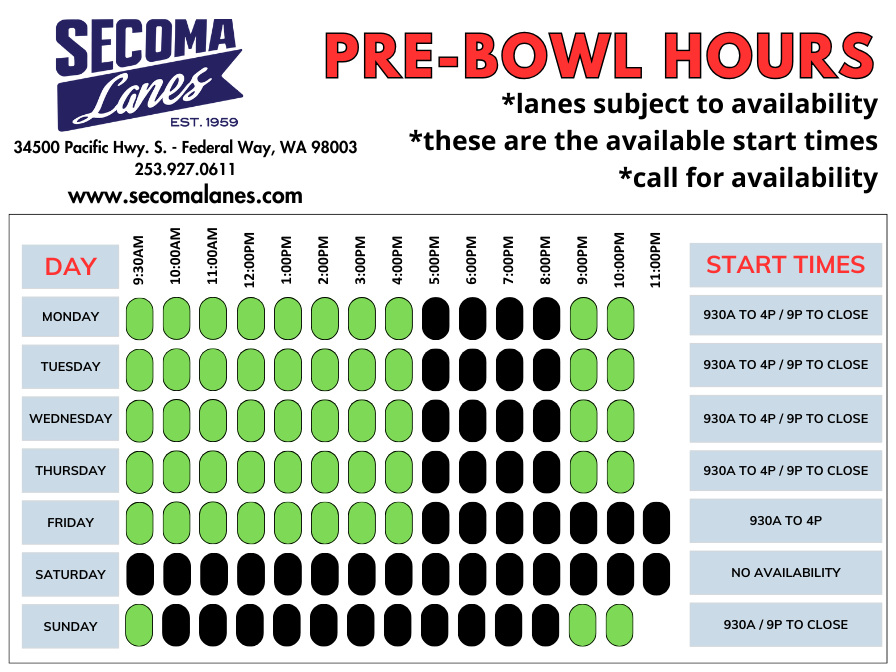 SECOMA Lanes EST. 1959

34500 Pacific Hwy. S. - Federal Way, WA 98003
253.927.0611
www.secomalanes.com

PRE-BOWL HOURS
*lanes subject to availability
*these are the available start times
*call for availability

| DAY | 9:30AM | 10:00AM | 11:00AM | 12:00PM | 1:00PM | 2:00PM | 3:00PM | 4:00PM | 5:00PM | 6:00PM | 7:00PM | 8:00PM | 9:00PM | 10:00PM | 11:00PM | START TIMES |
|---|---|---|---|---|---|---|---|---|---|---|---|---|---|---|---|---|
| MONDAY | | | | | | | | | | | | | | | | 930A TO 4P / 9P TO CLOSE |
| TUESDAY | | | | | | | | | | | | | | | | 930A TO 4P / 9P TO CLOSE |
| WEDNESDAY | | | | | | | | | | | | | | | | 930A TO 4P / 9P TO CLOSE |
| THURSDAY | | | | | | | | | | | | | | | | 930A TO 4P / 9P TO CLOSE |
| FRIDAY | | | | | | | | | | | | | | | | 930A TO 4P |
| SATURDAY | | | | | | | | | | | | | | | | NO AVAILABILITY |
| SUNDAY | | | | | | | | | | | | | | | | 930A / 9P TO CLOSE |